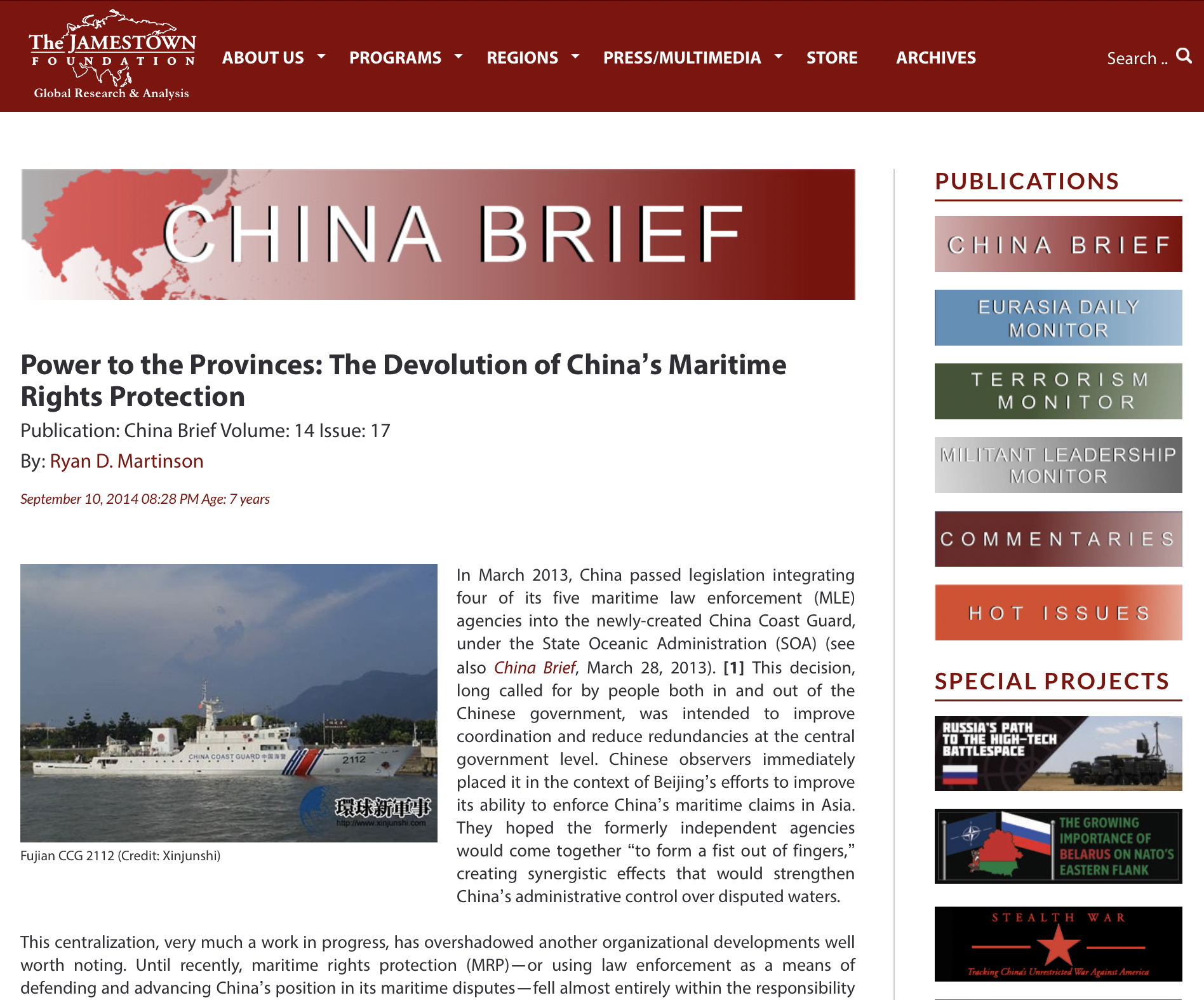 The JAMESTOWN FOUNDATION
Global Research & Analysis

ABOUT US PROGRAMS REGIONS PRESS/MULTIMEDIA STORE ARCHIVES

Search ..

CHINA BRIEF

Power to the Provinces: The Devolution of China's Maritime Rights Protection

Publication: China Brief Volume: 14 Issue: 17

By: Ryan D. Martinson

September 10, 2014 08:28 PM Age: 7 years

CHINA COAST GUARD 中国海警 2112

環球新軍事 http://www.xinjunshi.com

Fujian CCG 2112 (Credit: Xinjunshi)

In March 2013, China passed legislation integrating four of its five maritime law enforcement (MLE) agencies into the newly-created China Coast Guard, under the State Oceanic Administration (SOA) (see also China Brief, March 28, 2013). [1] This decision, long called for by people both in and out of the Chinese government, was intended to improve coordination and reduce redundancies at the central government level. Chinese observers immediately placed it in the context of Beijing's efforts to improve its ability to enforce China's maritime claims in Asia. They hoped the formerly independent agencies would come together "to form a fist out of fingers," creating synergistic effects that would strengthen China's administrative control over disputed waters.

This centralization, very much a work in progress, has overshadowed another organizational developments well worth noting. Until recently, maritime rights protection (MRP)—or using law enforcement as a means of defending and advancing China's position in its maritime disputes—fell almost entirely within the responsibility

PUBLICATIONS

CHINA BRIEF

EURASIA DAILY MONITOR

TERRORISM MONITOR

MILITANT LEADERSHIP MONITOR

COMMENTARIES

HOT ISSUES

SPECIAL PROJECTS

RUSSIA'S PATH TO THE HIGH-TECH BATTLESPACE

THE GROWING IMPORTANCE OF BELARUS ON NATO'S EASTERN FLANK

STEALTH WAR

Tracking China's Unrestricted War Against America